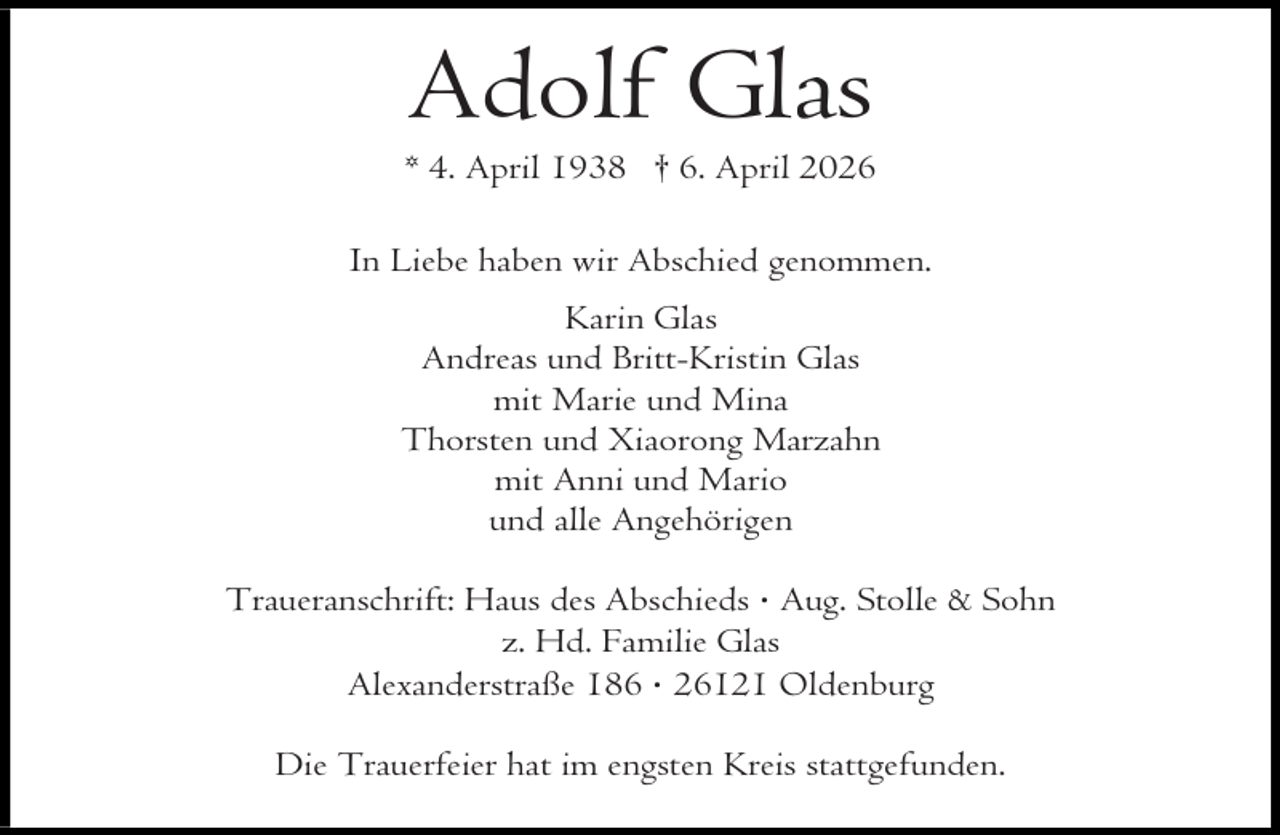 Adolf Glas

* 4. April 1938 † 6. April 2026

In Liebe haben wir Abschied genommen.

Karin Glas
Andreas und Britt-Kristin Glas
mit Marie und Mina
Thorsten und Xiaorong Marzahn
mit Anni und Mario
und alle Angehörigen

Traueranschrift: Haus des Abschieds · Aug. Stolle & Sohn
z. Hd. Familie Glas
Alexanderstraße 186 · 26121 Oldenburg

Die Trauerfeier hat im engsten Kreis stattgefunden.